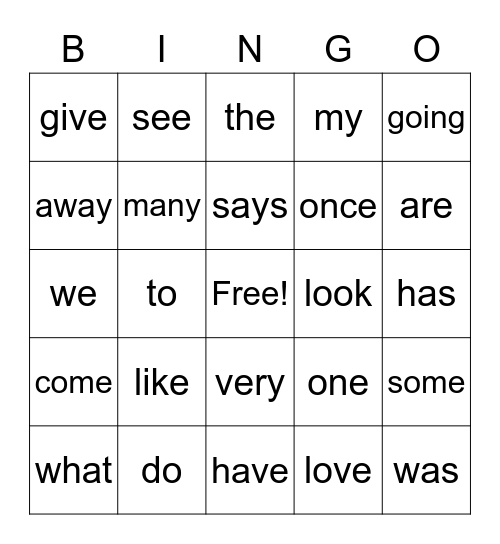 | B | I | N | G | O |
|---|---|---|---|---|
| give | see | the | my | going |
| away | many | says | once | are |
| we | to | Free! | look | has |
| come | like | very | one | some |
| what | do | have | love | was |